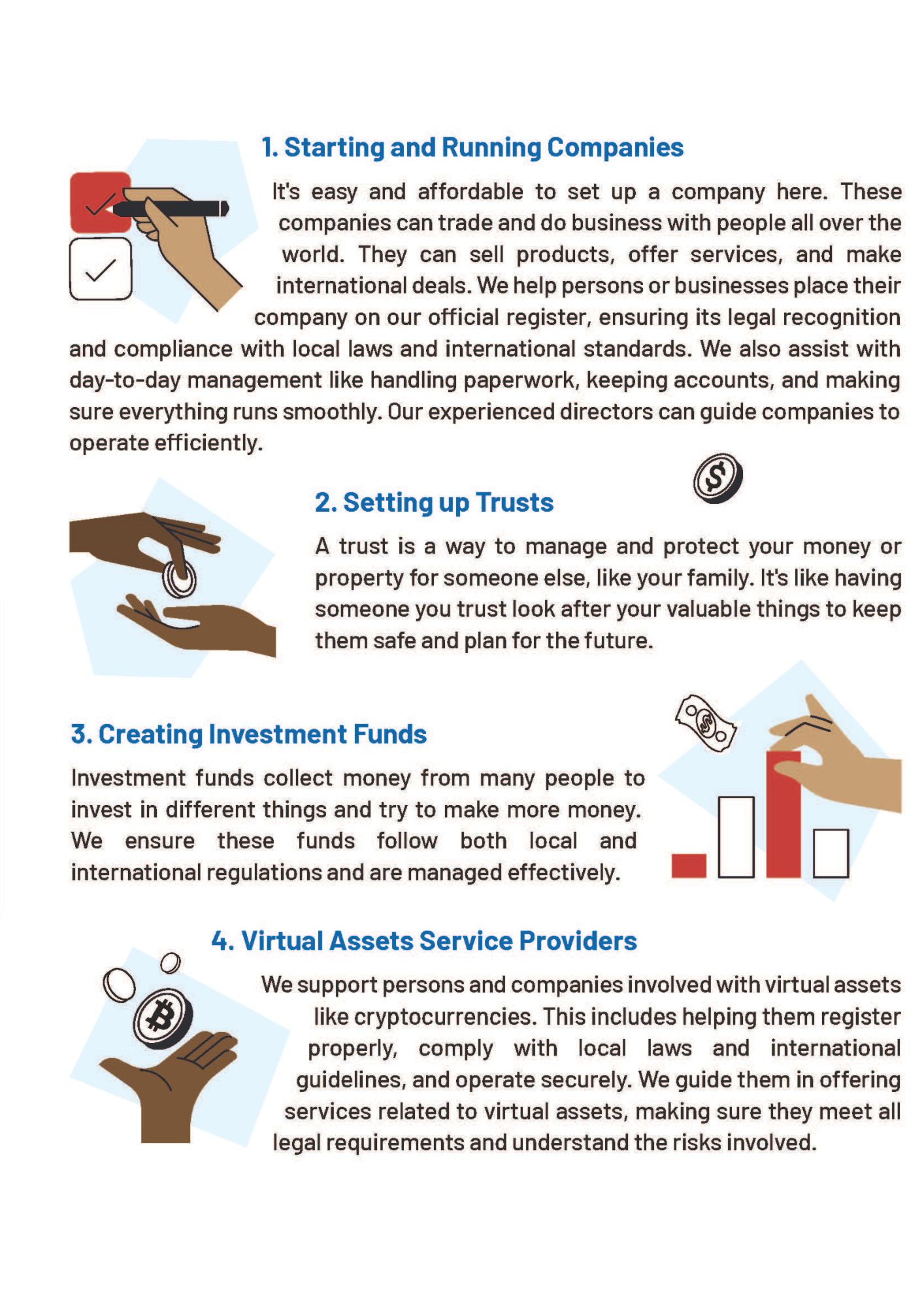 1. Starting and Running Companies

It's easy and affordable to set up a company here. These companies can trade and do business with people all over the world. They can sell products, offer services, and make international deals. We help persons or businesses place their company on our official register, ensuring its legal recognition and compliance with local laws and international standards. We also assist with day-to-day management like handling paperwork, keeping accounts, and making sure everything runs smoothly. Our experienced directors can guide companies to operate efficiently.

2. Setting up Trusts

A trust is a way to manage and protect your money or property for someone else, like your family. It's like having someone you trust look after your valuable things to keep them safe and plan for the future.

3. Creating Investment Funds

Investment funds collect money from many people to invest in different things and try to make more money. We ensure these funds follow both local and international regulations and are managed effectively.

4. Virtual Assets Service Providers

We support persons and companies involved with virtual assets like cryptocurrencies. This includes helping them register properly, comply with local laws and international guidelines, and operate securely. We guide them in offering services related to virtual assets, making sure they meet all legal requirements and understand the risks involved.